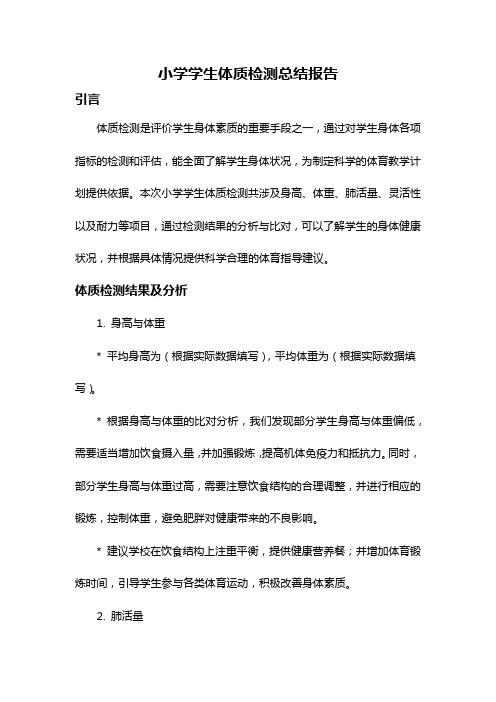 小学学生体质检测总结报告

引言

体质检测是评价学生身体素质的重要手段之一，通过对学生身体各项指标的检测和评估，能全面了解学生身体状况，为制定科学的体育教学计划提供依据。本次小学学生体质检测共涉及身高、体重、肺活量、灵活性以及耐力等项目，通过检测结果的分析与比对，可以了解学生的身体健康状况，并根据具体情况提供科学合理的体育指导建议。

体质检测结果及分析

1. 身高与体重

* 平均身高为（根据实际数据填写），平均体重为（根据实际数据填写）。

* 根据身高与体重的比对分析，我们发现部分学生身高与体重偏低，需要适当增加饮食摄入量，并加强锻炼，提高机体免疫力和抵抗力。同时，部分学生身高与体重过高，需要注意饮食结构的合理调整，并进行相应的锻炼，控制体重，避免肥胖对健康带来的不良影响。

* 建议学校在饮食结构上注重平衡，提供健康营养餐；并增加体育锻炼时间，引导学生参与各类体育运动，积极改善身体素质。

2. 肺活量